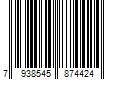 7 938545 874424